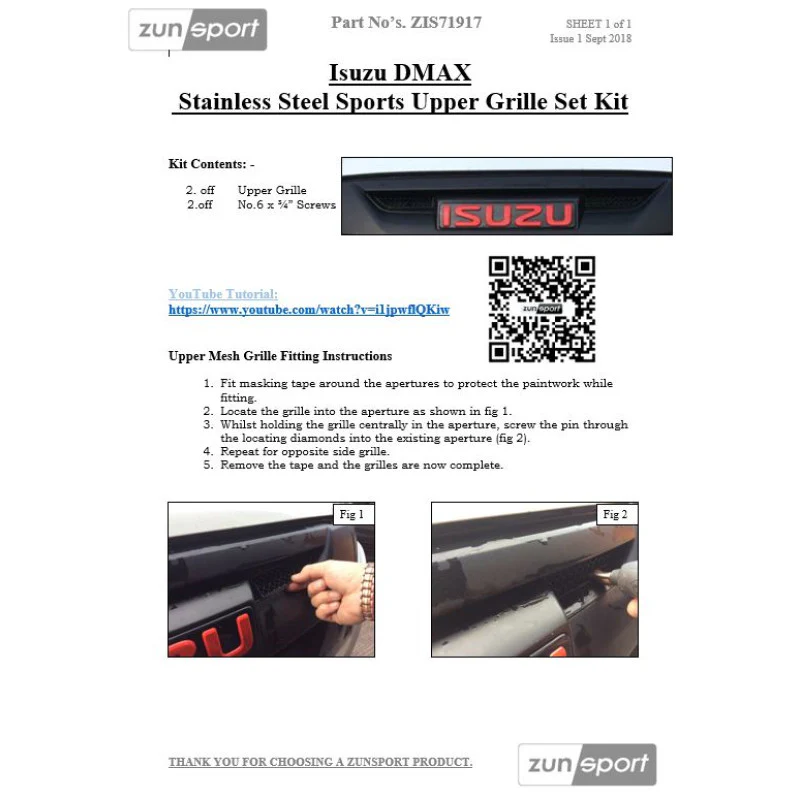 zunsport

Part No's. ZIS71917

SHEET 1 of 1
Issue 1 Sept 2018

Isuzu DMAX
Stainless Steel Sports Upper Grille Set Kit

Kit Contents: -

2. off Upper Grille
2.off No.6 x ¾" Screws

ISUZU

YouTube Tutorial:
https://www.youtube.com/watch?v=i1jpwflQKiw

zunsport

Upper Mesh Grille Fitting Instructions

1. Fit masking tape around the apertures to protect the paintwork while fitting.
2. Locate the grille into the aperture as shown in fig 1.
3. Whilst holding the grille centrally in the aperture, screw the pin through the locating diamonds into the existing aperture (fig 2).
4. Repeat for opposite side grille.
5. Remove the tape and the grilles are now complete.

Fig 1

Fig 2

THANK YOU FOR CHOOSING A ZUNSPORT PRODUCT.

zunsport